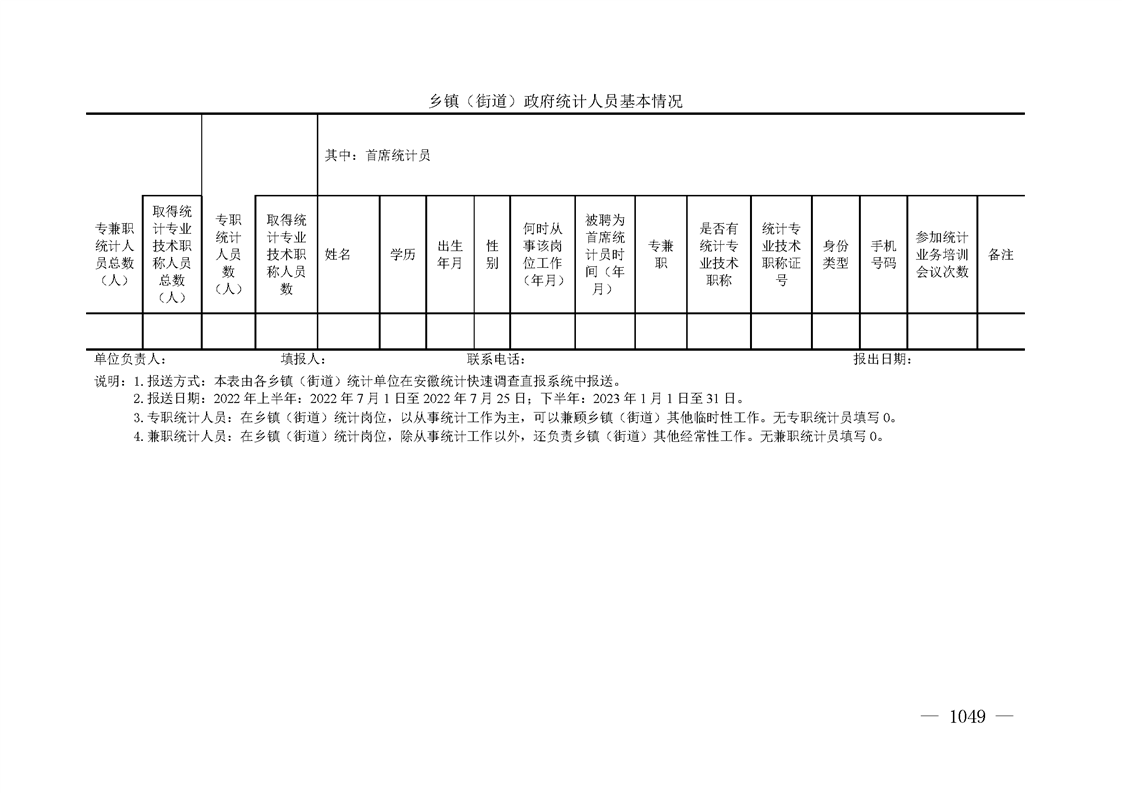 乡镇（街道）政府统计人员基本情况

| 专兼职统计人员总数（人） | 取得统计专业技术职称人员总数（人） | 专职统计人员数（人） | 取得统计专业技术职称人员数 | 其中：首席统计员 | | | | | | | | | | | | |
|---|---|---|---|---|---|---|---|---|---|---|---|---|---|---|---|---|
| | | | | 姓名 | 学历 | 出生年月 | 性别 | 何时从事该岗位工作（年月） | 被聘为首席统计员时间（年月） | 专兼职 | 是否有统计专业技术职称 | 统计专业技术职称证号 | 身份类型 | 手机号码 | 参加统计业务培训会议次数 | 备注 |
| | | | | | | | | | | | | | | | | |

单位负责人： 填报人： 联系电话： 报出日期：

说明：1. 报送方式：本表由各乡镇（街道）统计单位在安徽统计快速调查直报系统中报送。
2. 报送日期：2022 年上半年：2022 年 7 月 1 日至 2022 年 7 月 25 日；下半年：2023 年 1 月 1 日至 31 日。
3. 专职统计人员：在乡镇（街道）统计岗位，以从事统计工作为主，可以兼顾乡镇（街道）其他临时性工作。无专职统计员填写 0。
4. 兼职统计人员：在乡镇（街道）统计岗位，除从事统计工作以外，还负责乡镇（街道）其他经常性工作。无兼职统计员填写 0。

— 1049 —